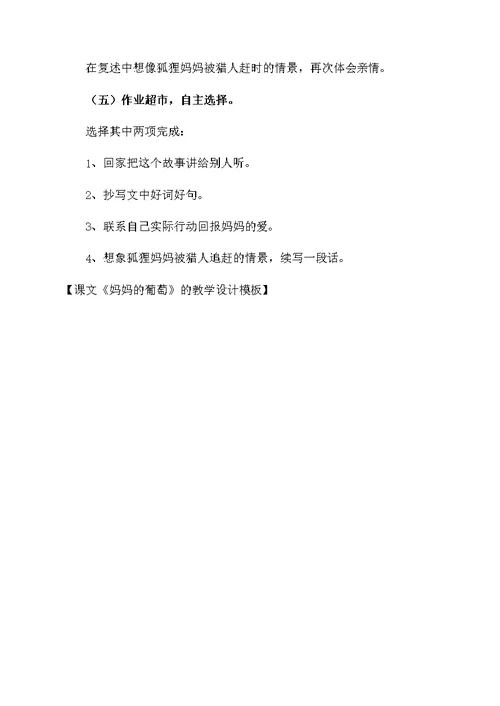 在复述中想像狐狸妈妈被猎人赶时的情景，再次体会亲情。

（五）作业超市，自主选择。

选择其中两项完成：

1、回家把这个故事讲给别人听。

2、抄写文中好词好句。

3、联系自己实际行动回报妈妈的爱。

4、想象狐狸妈妈被猎人追赶的情景，续写一段话。

【课文《妈妈的葡萄》的教学设计模板】